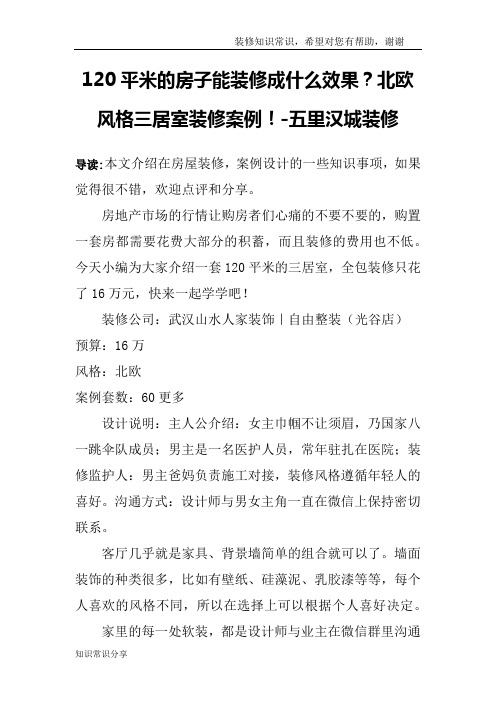 装修知识常识，希望对您有帮助，谢谢

120 平米的房子能装修成什么效果？北欧风格三居室装修案例！-五里汉城装修

导读:本文介绍在房屋装修，案例设计的一些知识事项，如果觉得很不错，欢迎点评和分享。

房地产市场的行情让购房者们心痛的不要不要的，购置一套房都需要花费大部分的积蓄，而且装修的费用也不低。今天小编为大家介绍一套 120 平米的三居室，全包装修只花了 16 万元，快来一起学学吧！

装修公司：武汉山水人家装饰丨自由整装（光谷店）

预算：16 万

风格：北欧

案例套数：60 更多

设计说明：主人公介绍：女主巾帼不让须眉，乃国家八一跳伞队成员；男主是一名医护人员，常年驻扎在医院；装修监护人：男主爸妈负责施工对接，装修风格遵循年轻人的喜好。沟通方式：设计师与男女主角一直在微信上保持密切联系。

客厅几乎就是家具、背景墙简单的组合就可以了。墙面装饰的种类很多，比如有壁纸、硅藻泥、乳胶漆等等，每个人喜欢的风格不同，所以在选择上可以根据个人喜好决定。

家里的每一处软装，都是设计师与业主在微信群里沟通

知识常识分享